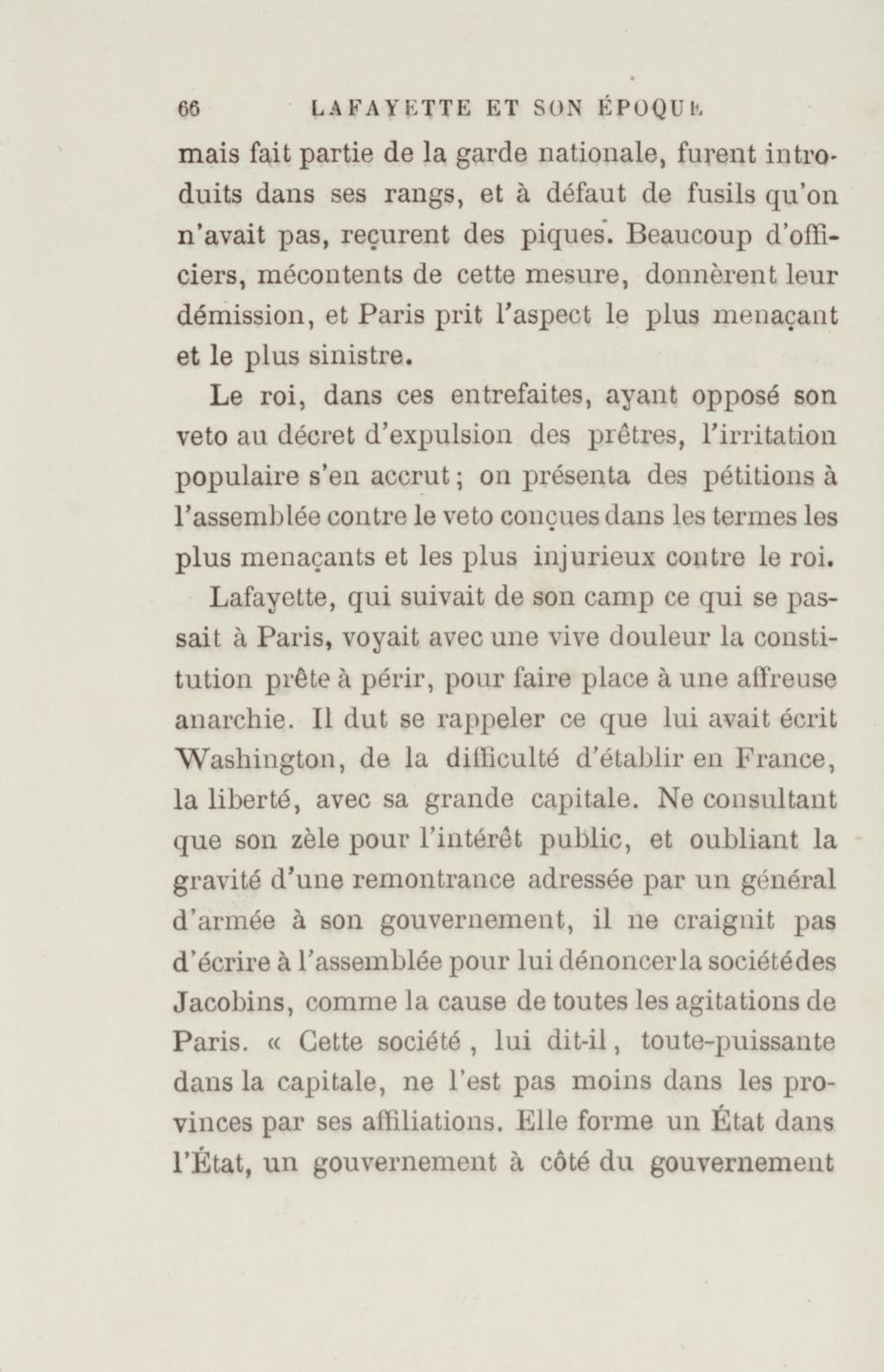 66 LAFAYETTE ET SON ÉPOQUE

mais fait partie de la garde nationale, furent introduits dans ses rangs, et à défaut de fusils qu'on n'avait pas, reçurent des piques. Beaucoup d'officiers, mécontents de cette mesure, donnèrent leur démission, et Paris prit l'aspect le plus menaçant et le plus sinistre.

Le roi, dans ces entrefaites, ayant opposé son veto au décret d'expulsion des prêtres, l'irritation populaire s'en accrut; on présenta des pétitions à l'assemblée contre le veto conçues dans les termes les plus menaçants et les plus injurieux contre le roi.

Lafayette, qui suivait de son camp ce qui se passait à Paris, voyait avec une vive douleur la constitution prête à périr, pour faire place à une affreuse anarchie. Il dut se rappeler ce que lui avait écrit Washington, de la difficulté d'établir en France, la liberté, avec sa grande capitale. Ne consultant que son zèle pour l'intérêt public, et oubliant la gravité d'une remontrance adressée par un général d'armée à son gouvernement, il ne craignit pas d'écrire à l'assemblée pour lui dénoncer la société des Jacobins, comme la cause de toutes les agitations de Paris. « Cette société, lui dit-il, toute-puissante dans la capitale, ne l'est pas moins dans les provinces par ses affiliations. Elle forme un État dans l'État, un gouvernement à côté du gouvernement